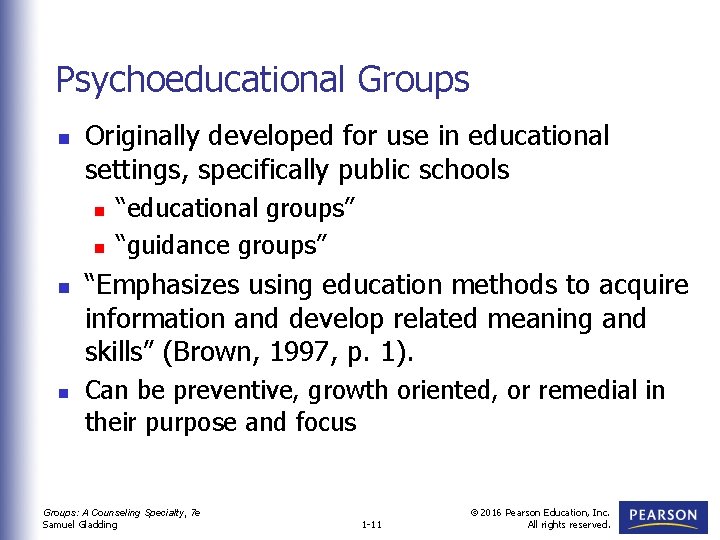 Psychoeducational Groups

Originally developed for use in educational settings, specifically public schools

“educational groups”

“guidance groups”

“Emphasizes using education methods to acquire information and develop related meaning and skills” (Brown, 1997, p. 1).

Can be preventive, growth oriented, or remedial in their purpose and focus

Groups: A Counseling Specialty, 7e
Samuel Gladding

1-11

© 2016 Pearson Education, Inc.
All rights reserved.

PEARSON